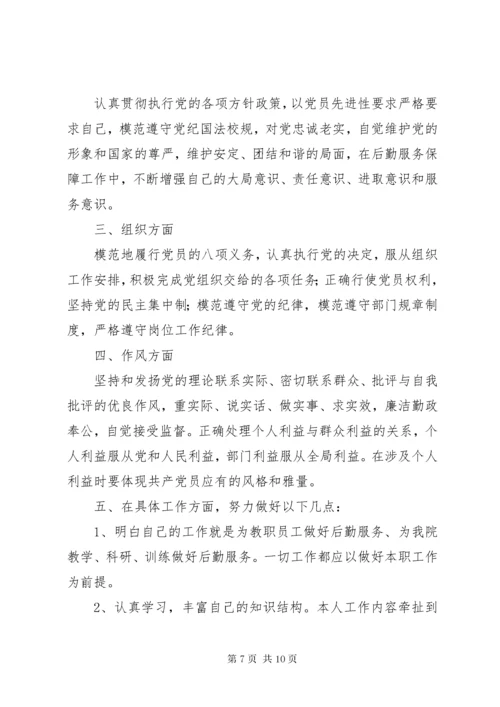 认真贯彻执行党的各项方针政策，以党员先进性要求严格要求自己，模范遵守党纪国法校规，对党忠诚老实，自觉维护党的形象和国家的尊严，维护安定、团结和谐的局面，在后勤服务保障工作中，不断增强自己的大局意识、责任意识、进取意识和服务意识。

三、组织方面

模范地履行党员的八项义务，认真执行党的决定，服从组织工作安排，积极完成党组织交给的各项任务；正确行使党员权利，坚持党的民主集中制；模范遵守党的纪律，模范遵守部门规章制度，严格遵守岗位工作纪律。

四、作风方面

坚持和发扬党的理论联系实际、密切联系群众、批评与自我批评的优良作风，重实际、说实话、做实事、求实效，廉洁勤政奉公，自觉接受监督。正确处理个人利益与群众利益的关系，个人利益服从党和人民利益，部门利益服从全局利益。在涉及个人利益时要体现共产党员应有的风格和雅量。

五、在具体工作方面，努力做好以下几点：

1、明白自己的工作就是为教职员工做好后勤服务、为我院教学、科研、训练做好后勤服务。一切工作都应以做好本职工作为前提。

2、认真学习，丰富自己的知识结构。本人工作内容牵扯到

第 7 页 共 10 页